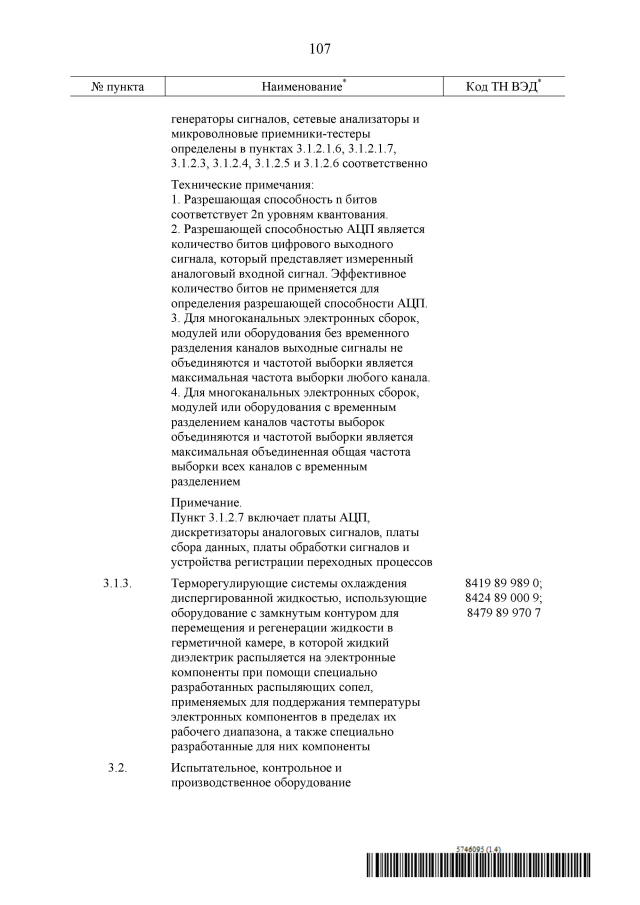 107

| № пункта | Наименование* | Код ТН ВЭД* |
|---|---|---|
| | генераторы сигналов, сетевые анализаторы и микроволновые приемники-тестеры определены в пунктах 3.1.2.1.6, 3.1.2.1.7, 3.1.2.3, 3.1.2.4, 3.1.2.5 и 3.1.2.6 соответственно | |
| | Технические примечания: 1. Разрешающая способность n битов соответствует 2n уровням квантования. 2. Разрешающей способностью АЦП является количество битов цифрового выходного сигнала, который представляет измеренный аналоговый входной сигнал. Эффективное количество битов не применяется для определения разрешающей способности АЦП. 3. Для многоканальных электронных сборок, модулей или оборудования без временного разделения каналов выходные сигналы не объединяются и частотой выборки является максимальная частота выборки любого канала. 4. Для многоканальных электронных сборок, модулей или оборудования с временным разделением каналов частоты выборок объединяются и частотой выборки является максимальная объединенная общая частота выборки всех каналов с временным разделением | |
| | Примечание. Пункт 3.1.2.7 включает платы АЦП, дискретизаторы аналоговых сигналов, платы сбора данных, платы обработки сигналов и устройства регистрации переходных процессов | |
| 3.1.3. | Терморегулирующие системы охлаждения диспергированной жидкостью, использующие оборудование с замкнутым контуром для перемещения и регенерации жидкости в герметичной камере, в которой жидкий диэлектрик распыляется на электронные компоненты при помощи специально разработанных распыляющих сопел, применяемых для поддержания температуры электронных компонентов в пределах их рабочего диапазона, а также специально разработанные для них компоненты | 8419 89 989 0; 8424 89 000 9; 8479 89 970 7 |
| 3.2. | Испытательное, контрольное и производственное оборудование | |

5746095 (1.4)